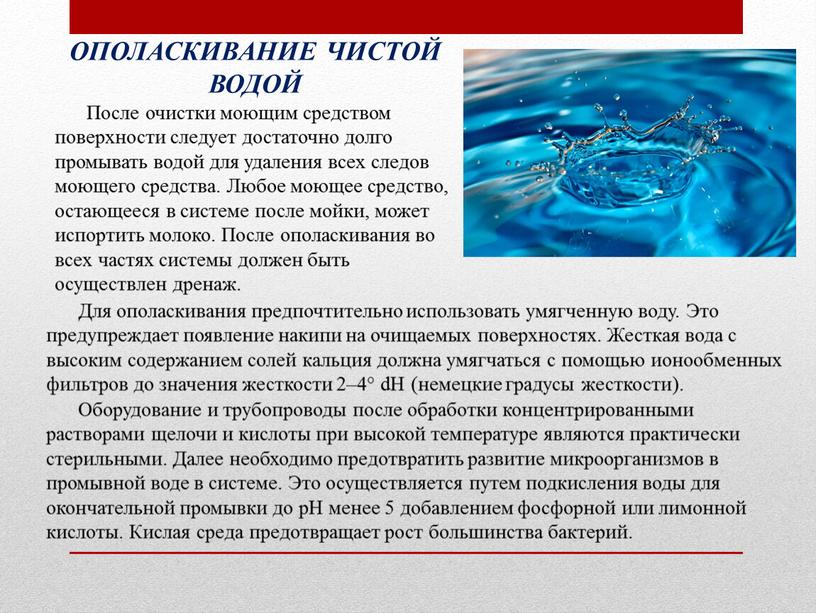 ОПОЛАСКИВАНИЕ ЧИСТОЙ ВОДОЙ

После очистки моющим средством поверхности следует достаточно долго промывать водой для удаления всех следов моющего средства. Любое моющее средство, остающееся в системе после мойки, может испортить молоко. После ополаскивания во всех частях системы должен быть осуществлен дренаж.

Для ополаскивания предпочтительно использовать умягченную воду. Это предупреждает появление накипи на очищаемых поверхностях. Жесткая вода с высоким содержанием солей кальция должна умягчаться с помощью ионообменных фильтров до значения жесткости 2–4° dH (немецкие градусы жесткости).

Оборудование и трубопроводы после обработки концентрированными растворами щелочи и кислоты при высокой температуре являются практически стерильными. Далее необходимо предотвратить развитие микроорганизмов в промывной воде в системе. Это осуществляется путем подкисления воды для окончательной промывки до pH менее 5 добавлением фосфорной или лимонной кислоты. Кислая среда предотвращает рост большинства бактерий.